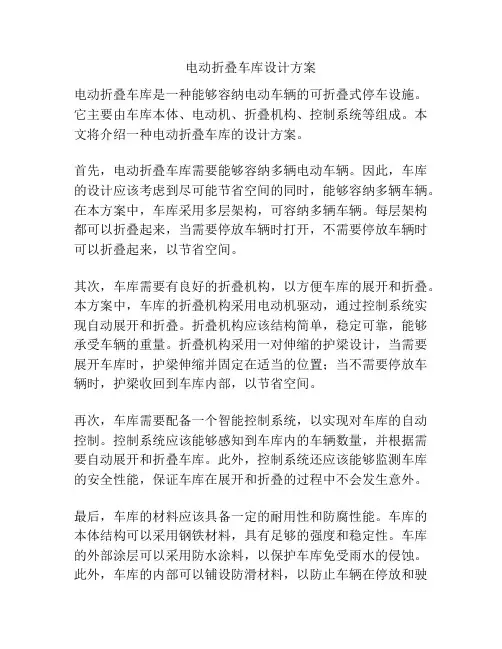 电动折叠车库设计方案

电动折叠车库是一种能够容纳电动车辆的可折叠式停车设施。它主要由车库本体、电动机、折叠机构、控制系统等组成。本文将介绍一种电动折叠车库的设计方案。

首先，电动折叠车库需要能够容纳多辆电动车辆。因此，车库的设计应该考虑到尽可能节省空间的同时，能够容纳多辆车辆。在本方案中，车库采用多层架构，可容纳多辆车辆。每层架构都可以折叠起来，当需要停放车辆时打开，不需要停放车辆时可以折叠起来，以节省空间。

其次，车库需要有良好的折叠机构，以方便车库的展开和折叠。本方案中，车库的折叠机构采用电动机驱动，通过控制系统实现自动展开和折叠。折叠机构应该结构简单，稳定可靠，能够承受车辆的重量。折叠机构采用一对伸缩的护梁设计，当需要展开车库时，护梁伸缩并固定在适当的位置；当不需要停放车辆时，护梁收回到车库内部，以节省空间。

再次，车库需要配备一个智能控制系统，以实现对车库的自动控制。控制系统应该能够感知到车库内的车辆数量，并根据需要自动展开和折叠车库。此外，控制系统还应该能够监测车库的安全性能，保证车库在展开和折叠的过程中不会发生意外。

最后，车库的材料应该具备一定的耐用性和防腐性能。车库的本体结构可以采用钢铁材料，具有足够的强度和稳定性。车库的外部涂层可以采用防水涂料，以保护车库免受雨水的侵蚀。此外，车库的内部可以铺设防滑材料，以防止车辆在停放和驶